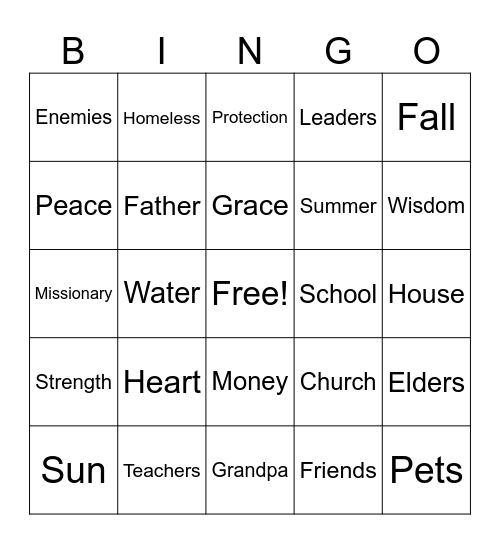 | B | I | N | G | O |
|---|---|---|---|---|
| Enemies | Homeless | Protection | Leaders | Fall |
| Peace | Father | Grace | Summer | Wisdom |
| Missionary | Water | Free! | School | House |
| Strength | Heart | Money | Church | Elders |
| Sun | Teachers | Grandpa | Friends | Pets |